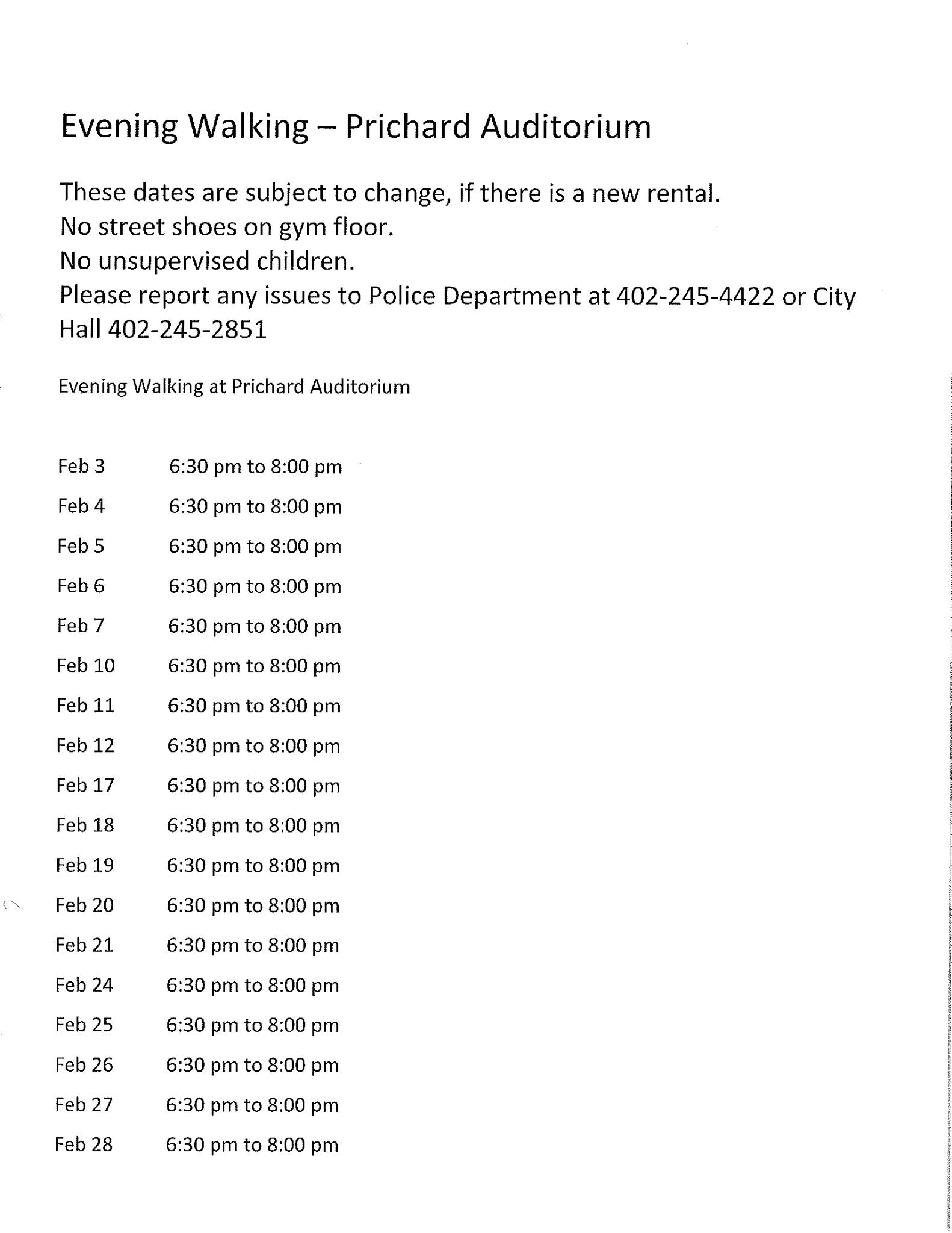 Evening Walking – Prichard Auditorium

These dates are subject to change, if there is a new rental.
No street shoes on gym floor.
No unsupervised children.
Please report any issues to Police Department at 402-245-4422 or City Hall 402-245-2851

Evening Walking at Prichard Auditorium

Feb 3 6:30 pm to 8:00 pm
Feb 4 6:30 pm to 8:00 pm
Feb 5 6:30 pm to 8:00 pm
Feb 6 6:30 pm to 8:00 pm
Feb 7 6:30 pm to 8:00 pm
Feb 10 6:30 pm to 8:00 pm
Feb 11 6:30 pm to 8:00 pm
Feb 12 6:30 pm to 8:00 pm
Feb 17 6:30 pm to 8:00 pm
Feb 18 6:30 pm to 8:00 pm
Feb 19 6:30 pm to 8:00 pm
Feb 20 6:30 pm to 8:00 pm
Feb 21 6:30 pm to 8:00 pm
Feb 24 6:30 pm to 8:00 pm
Feb 25 6:30 pm to 8:00 pm
Feb 26 6:30 pm to 8:00 pm
Feb 27 6:30 pm to 8:00 pm
Feb 28 6:30 pm to 8:00 pm